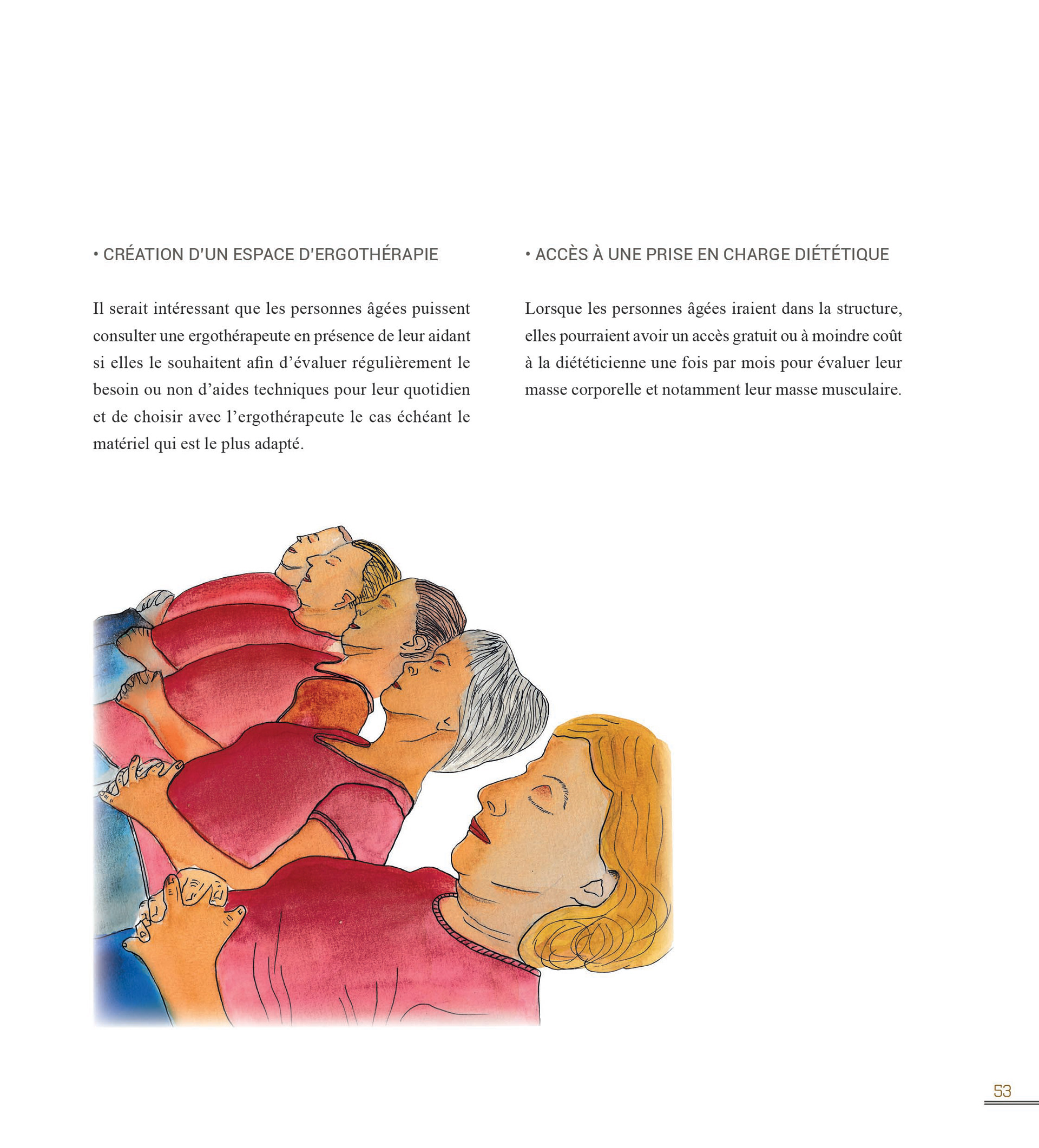 • CRÉATION D'UN ESPACE D'ERGOTHÉRAPIE

Il serait intéressant que les personnes âgées puissent consulter une ergothérapeute en présence de leur aidant si elles le souhaitent afin d'évaluer régulièrement le besoin ou non d'aides techniques pour leur quotidien et de choisir avec l'ergothérapeute le cas échéant le matériel qui est le plus adapté.

• ACCÈS À UNE PRISE EN CHARGE DIÉTÉTIQUE

Lorsque les personnes âgées iraient dans la structure, elles pourraient avoir un accès gratuit ou à moindre coût à la diététicienne une fois par mois pour évaluer leur masse corporelle et notamment leur masse musculaire.

53